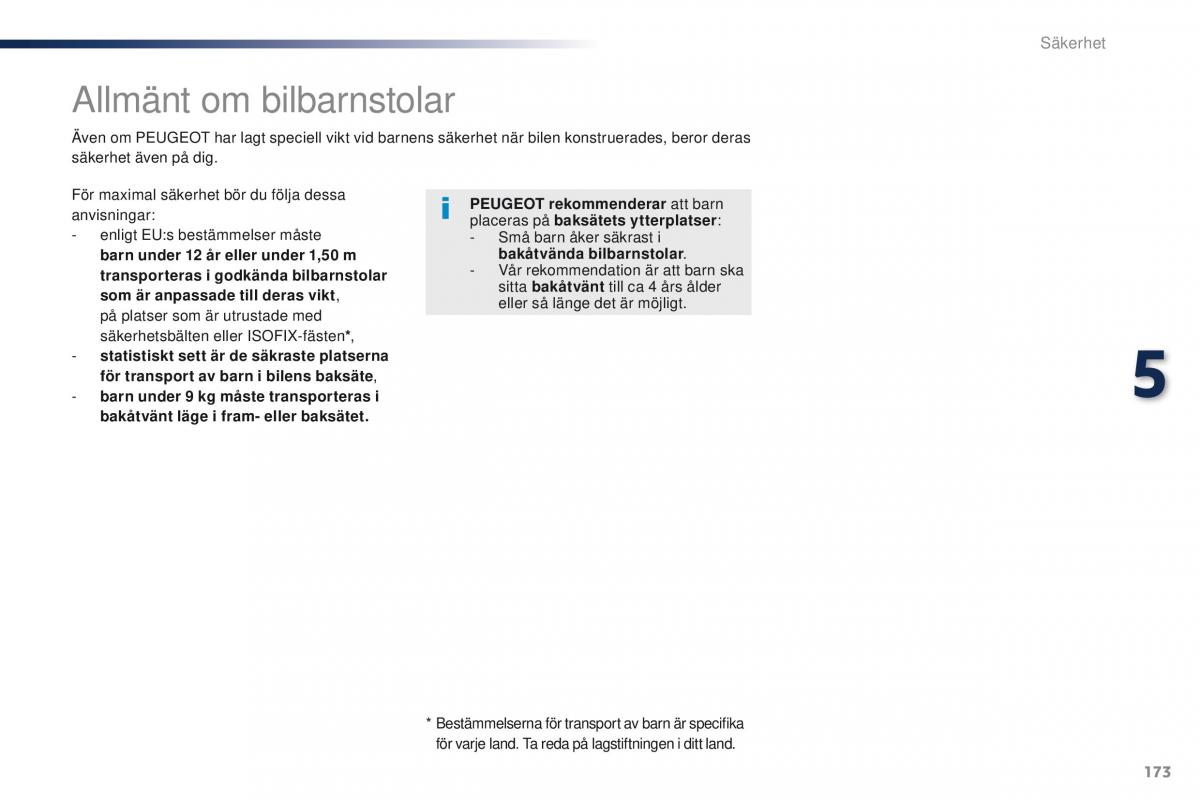 Säkerhet

Allmänt om bilbarnstolar

Även om PEUGEOT har lagt speciell vikt vid barnens säkerhet när bilen konstruerades, beror deras säkerhet även på dig.

För maximal säkerhet bör du följa dessa anvisningar:
- enligt EU:s bestämmelser måste barn under 12 år eller under 1,50 m transporteras i godkända bilbarnstolar som är anpassade till deras vikt, på platser som är utrustade med säkerhetsbälten eller ISOFIX-fästen*,
- statistiskt sett är de säkraste platserna för transport av barn i bilens baksäte,
- barn under 9 kg måste transporteras i bakåtvänt läge i fram- eller baksätet.

i

PEUGEOT rekommenderar att barn placeras på baksätets ytterplatser:
- Små barn åker säkrast i bakåtvända bilbarnstolar.
- Vår rekommendation är att barn ska sitta bakåtvänt till ca 4 års ålder eller så länge det är möjligt.

5

* Bestämmelserna för transport av barn är specifika för varje land. Ta reda på lagstiftningen i ditt land.

173